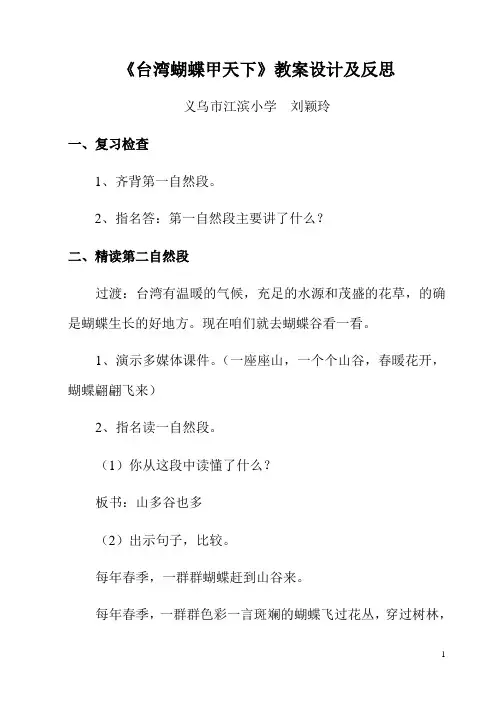 《台湾蝴蝶甲天下》教案设计及反思

义乌市江滨小学　刘颖玲

一、复习检查

1、齐背第一自然段。

2、指名答：第一自然段主要讲了什么？

二、精读第二自然段

过渡：台湾有温暖的气候，充足的水源和茂盛的花草，的确是蝴蝶生长的好地方。现在咱们就去蝴蝶谷看一看。

1、演示多媒体课件。（一座座山，一个个山谷，春暖花开，蝴蝶翩翩飞来）

2、指名读一自然段。

（1）你从这段中读懂了什么？

板书：山多谷也多

（2）出示句子，比较。

每年春季，一群群蝴蝶赶到山谷来。

每年春季，一群群色彩一言斑斓的蝴蝶飞过花丛，穿过树林，

1